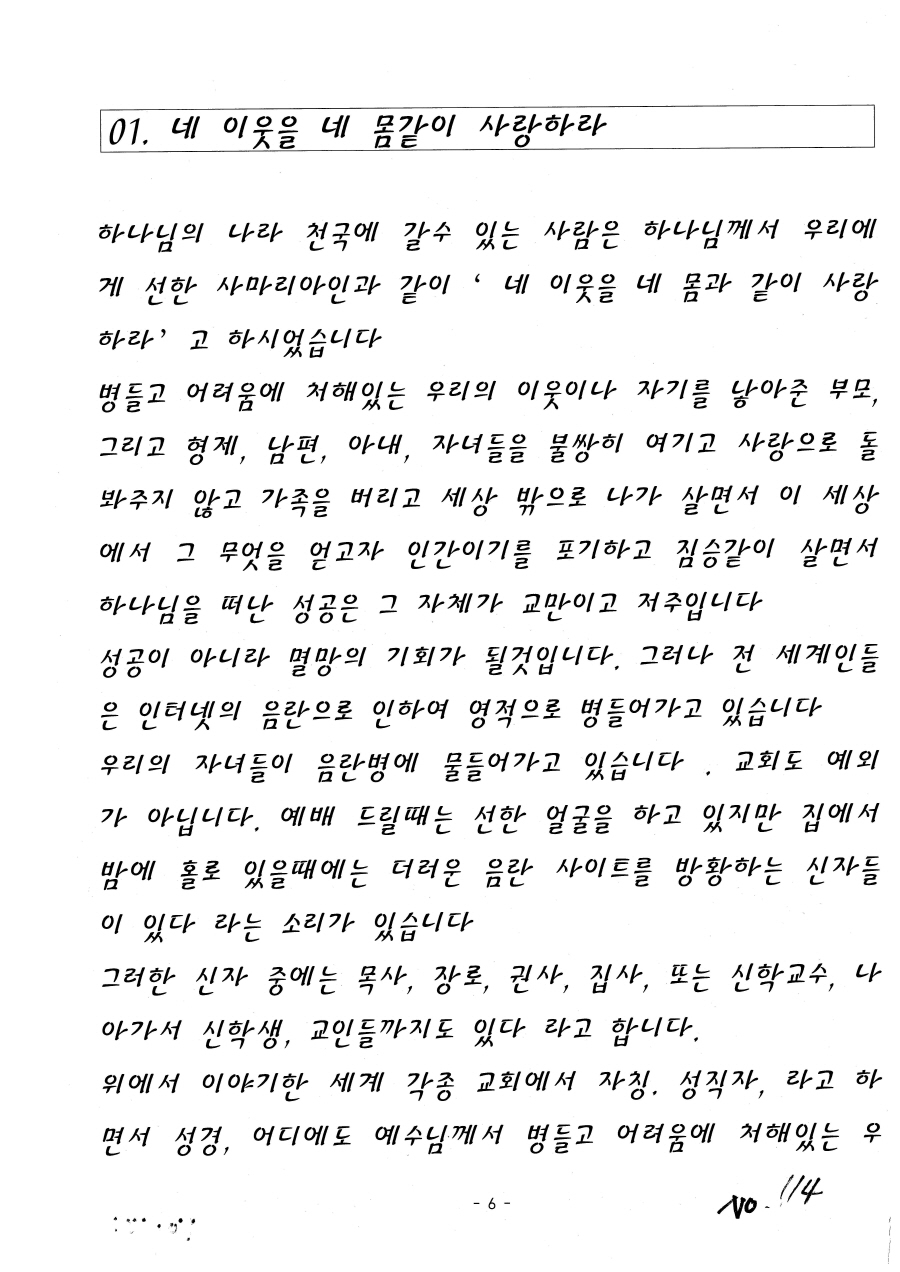 01. 네 이웃을 네 몸같이 사랑하라

하나님의 나라 천국에 갈수 있는 사람은 하나님께서 우리에게 선한 사마리아인과 같이 ' 네 이웃을 네 몸과 같이 사랑하라' 고 하시었습니다
병들고 어려움에 처해있는 우리의 이웃이나 자기를 낳아준 부모, 그리고 형제, 남편, 아내, 자녀들을 불쌍히 여기고 사랑으로 돌봐주지 않고 가족을 버리고 세상 밖으로 나가 살면서 이 세상에서 그 무엇을 얻고자 인간이기를 포기하고 짐승같이 살면서 하나님을 떠난 성공은 그 자체가 교만이고 저주입니다
성공이 아니라 멸망의 기회가 될것입니다. 그러나 전 세계인들은 인터넷의 음란으로 인하여 영적으로 병들어가고 있습니다
우리의 자녀들이 음란병에 물들어가고 있습니다 . 교회도 예외가 아닙니다. 예배 드릴때는 선한 얼굴을 하고 있지만 집에서 밤에 홀로 있을때에는 더러운 음란 사이트를 방황하는 신자들이 있다 라는 소리가 있습니다
그러한 신자 중에는 목사, 장로, 권사, 집사, 또는 신학교수, 나아가서 신학생, 교인들까지도 있다 라고 합니다.
위에서 이야기한 세계 각종 교회에서 자칭. 성직자, 라고 하면서 성경, 어디에도 예수님께서 병들고 어려움에 처해있는 우

- 6 -

No. 114